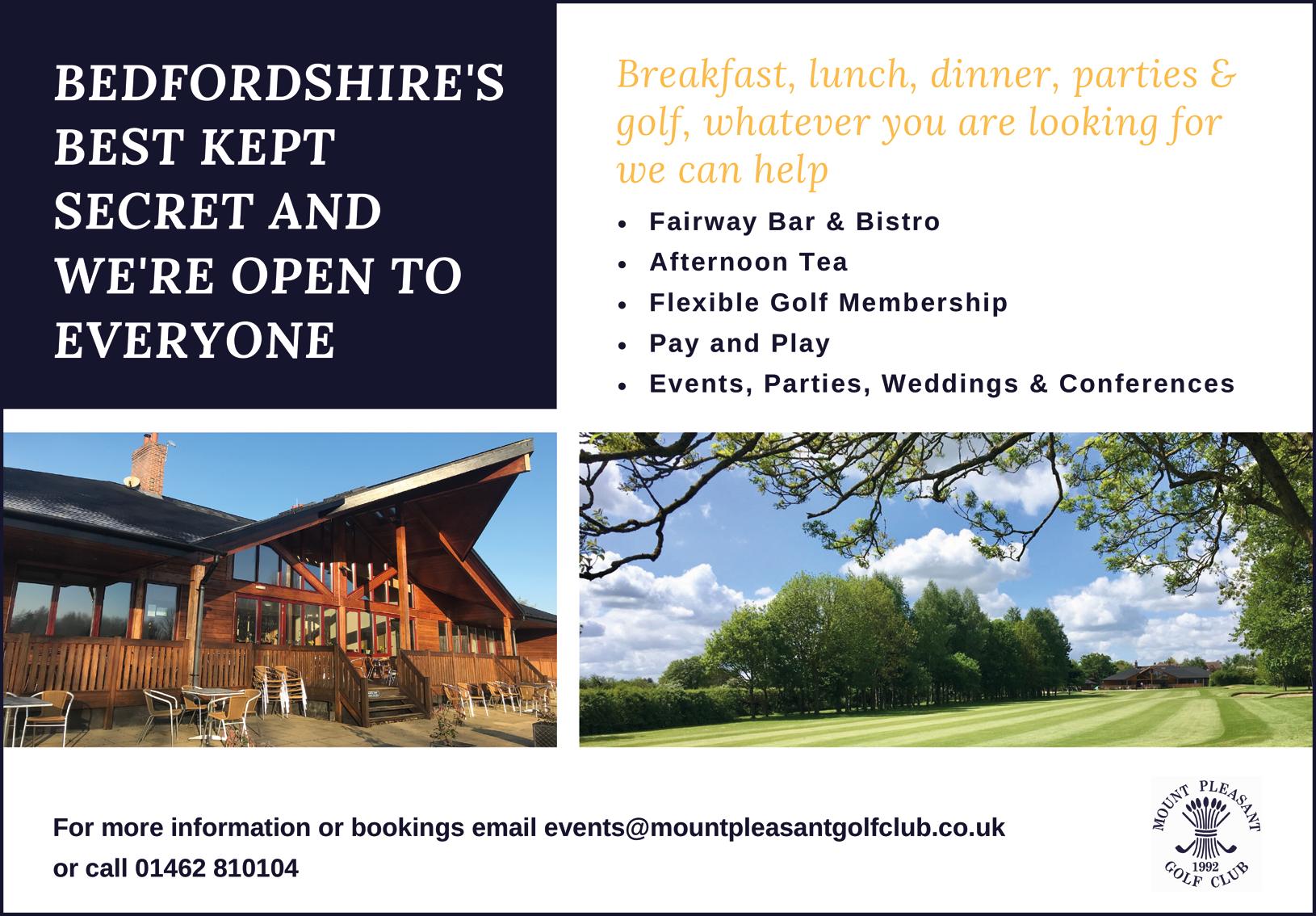 BEDFORDSHIRE'S BEST KEPT SECRET AND WE'RE OPEN TO EVERYONE

Breakfast, lunch, dinner, parties & golf, whatever you are looking for we can help

- Fairway Bar & Bistro
- Afternoon Tea
- Flexible Golf Membership
- Pay and Play
- Events, Parties, Weddings & Conferences

For more information or bookings email events@mountpleasantgolfclub.co.uk or call 01462 810104

MOUNT PLEASANT 1992 GOLF CLUB